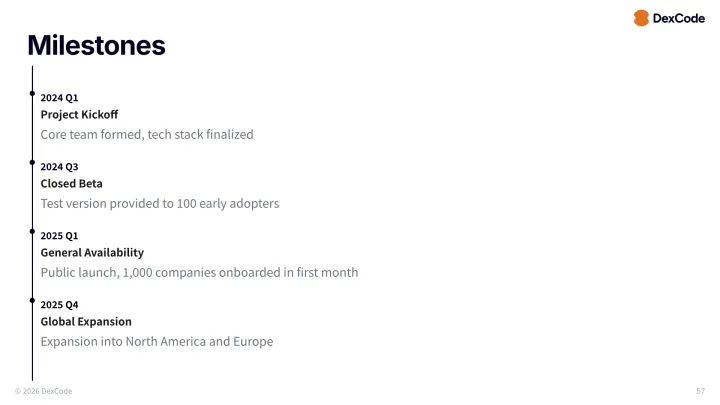 DexCode

Milestones

2024 Q1
Project Kickoff
Core team formed, tech stack finalized

2024 Q3
Closed Beta
Test version provided to 100 early adopters

2025 Q1
General Availability
Public launch, 1,000 companies onboarded in first month

2025 Q4
Global Expansion
Expansion into North America and Europe

© 2026 DexCode

57